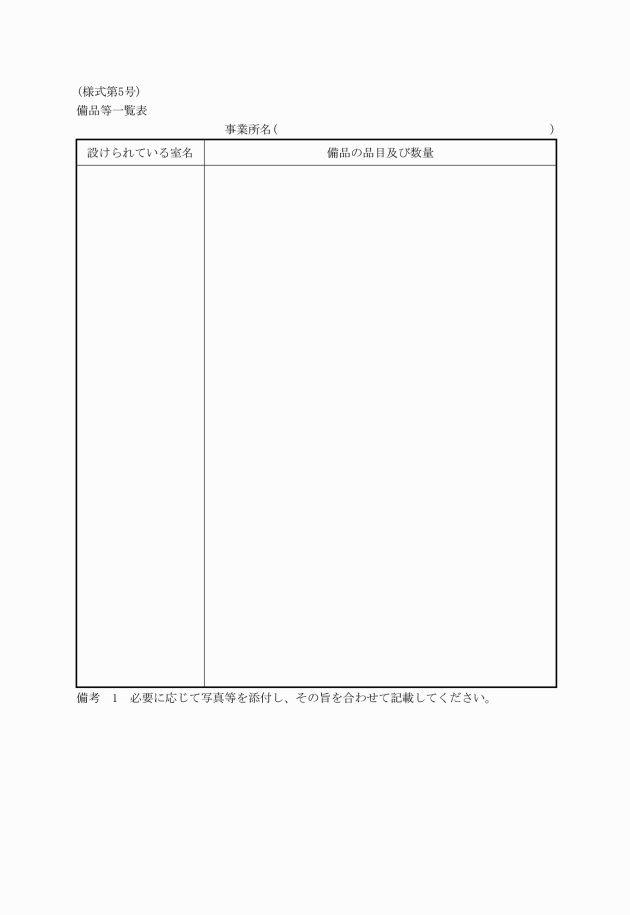 (様式第5号)
備品等一覧表

事業所名(　　　　　　　　　　　　　　　　　　　　　　)

| 設けられている室名 | 備品の品目及び数量 |
|---|---|
| | |

備考　1　必要に応じて写真等を添付し、その旨を合わせて記載してください。